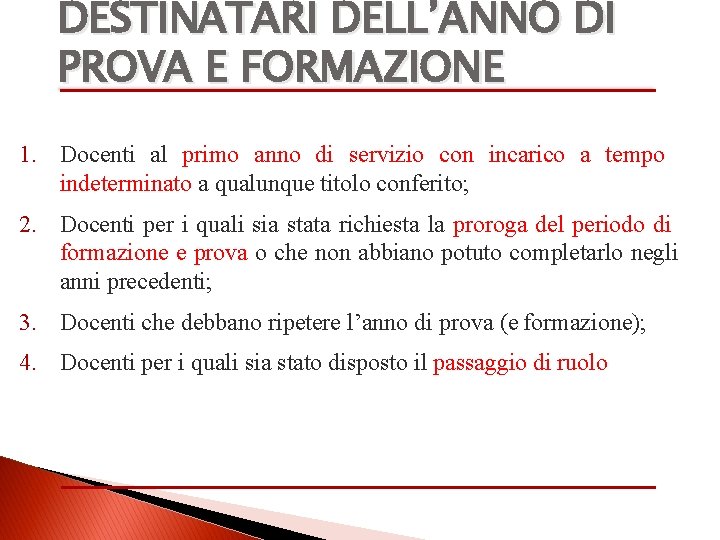 DESTINATARI DELL'ANNO DI PROVA E FORMAZIONE

1. Docenti al primo anno di servizio con incarico a tempo indeterminato a qualunque titolo conferito;

2. Docenti per i quali sia stata richiesta la proroga del periodo di formazione e prova o che non abbiano potuto completarlo negli anni precedenti;

3. Docenti che debbano ripetere l'anno di prova (e formazione);

4. Docenti per i quali sia stato disposto il passaggio di ruolo